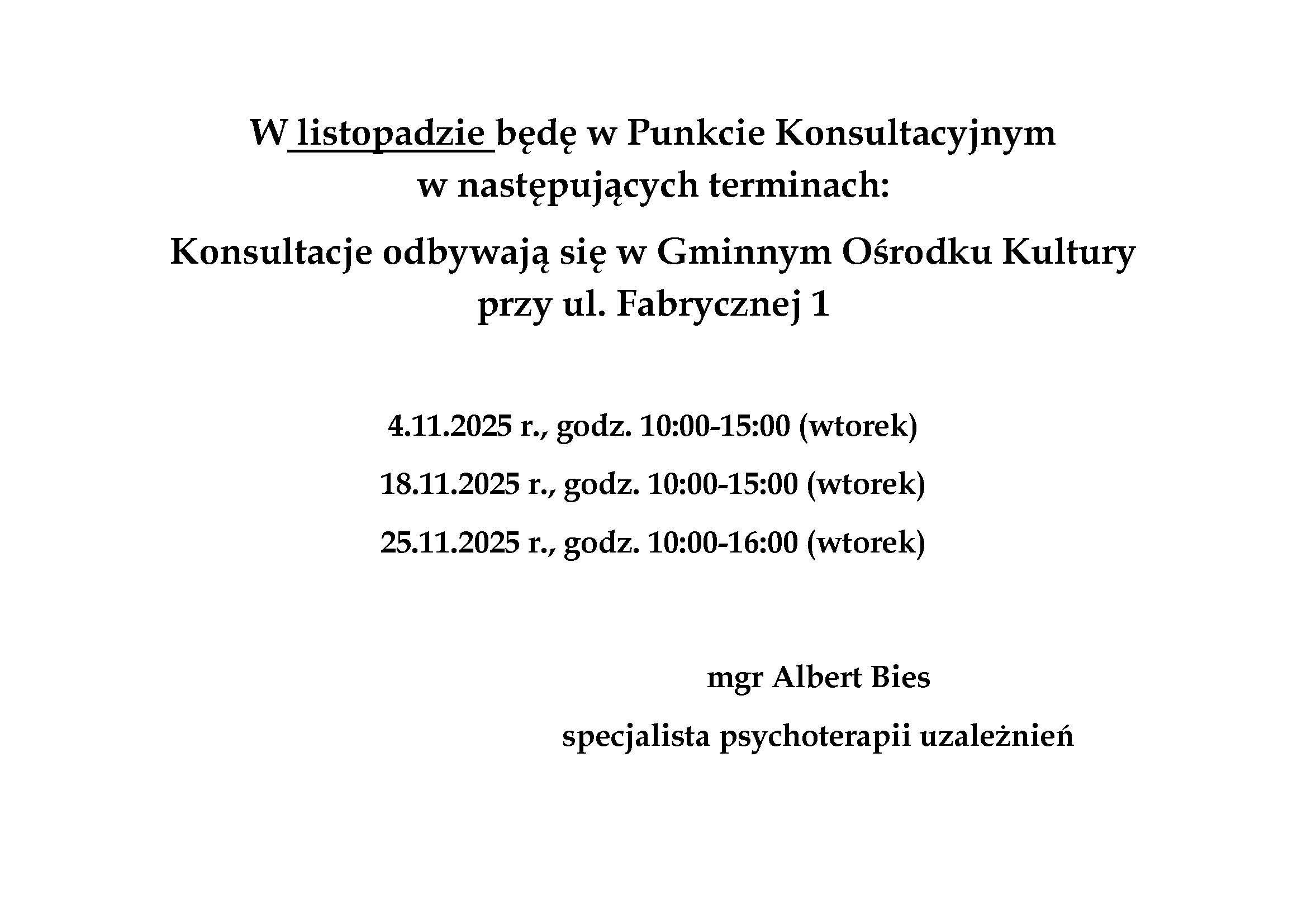 W listopadzie będę w Punkcie Konsultacyjnym w następujących terminach:

Konsultacje odbywają się w Gminnym Ośrodku Kultury przy ul. Fabrycznej 1

4.11.2025 r., godz. 10:00-15:00 (wtorek)

18.11.2025 r., godz. 10:00-15:00 (wtorek)

25.11.2025 r., godz. 10:00-16:00 (wtorek)

mgr Albert Bies

specjalista psychoterapii uzależnień